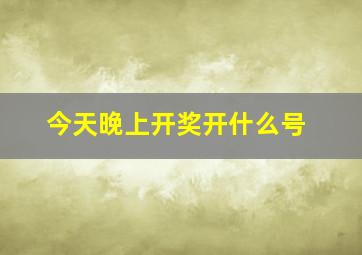 今天晚上开奖开什么号